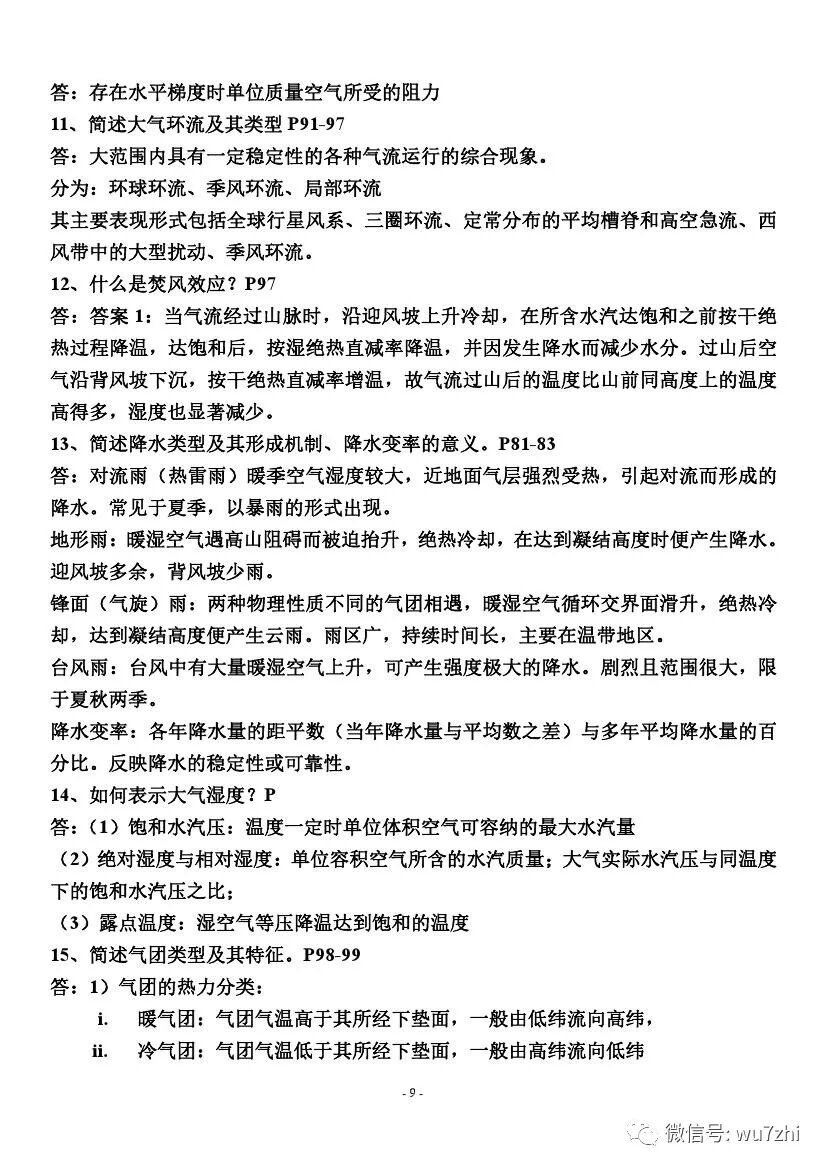 答：存在水平梯度时单位质量空气所受的阻力

11、简述大气环流及其类型 P91-97

答：大范围内具有一定稳定性的各种气流运行的综合现象。

分为：环球环流、季风环流、局部环流

其主要表现形式包括全球行星风系、三圈环流、定常分布的平均槽脊和高空急流、西风带中的大型扰动、季风环流。

12、什么是焚风效应？P97

答：答案 1：当气流经过山脉时，沿迎风坡上升冷却，在所含水汽达饱和之前按干绝热过程降温，达饱和后，按湿绝热直减率降温，并因发生降水而减少水分。过山后空气沿背风坡下沉，按干绝热直减率增温，故气流过山后的温度比山前同高度上的温度高得多，湿度也显著减少。

13、简述降水类型及其形成机制、降水变率的意义。P81-83

答：对流雨（热雷雨）暖季空气湿度较大，近地面气层强烈受热，引起对流而形成的降水。常见于夏季，以暴雨的形式出现。

地形雨：暖湿空气遇高山阻碍而被迫抬升，绝热冷却，在达到凝结高度时便产生降水。迎风坡多余，背风坡少雨。

锋面（气旋）雨：两种物理性质不同的气团相遇，暖湿空气循环交界面滑升，绝热冷却，达到凝结高度便产生云雨。雨区广，持续时间长，主要在温带地区。

台风雨：台风中有大量暖湿空气上升，可产生强度极大的降水。剧烈且范围很大，限于夏秋两季。

降水变率：各年降水量的距平数（当年降水量与平均数之差）与多年平均降水量的百分比。反映降水的稳定性或可靠性。

14、如何表示大气湿度？P

答：（1）饱和水汽压：温度一定时单位体积空气可容纳的最大水汽量

（2）绝对湿度与相对湿度：单位容积空气所含的水汽质量；大气实际水汽压与同温度下的饱和水汽压之比；

（3）露点温度：湿空气等压降温达到饱和的温度

15、简述气团类型及其特征。P98-99

答：1）气团的热力分类：

i. 暖气团：气团气温高于其所经下垫面，一般由低纬流向高纬，

ii. 冷气团：气团气温低于其所经下垫面，一般由高纬流向低纬

- 9 -

微信号: wu7zhi